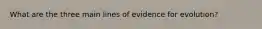 What are the three main lines of evidence for evolution?